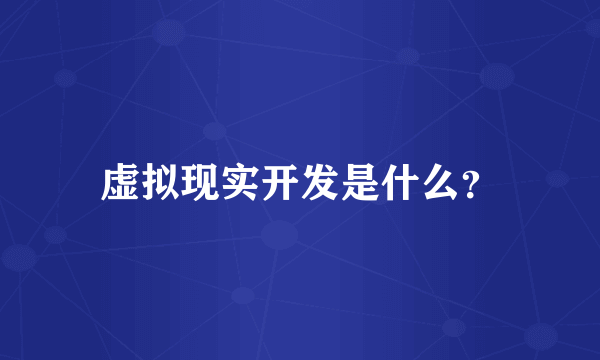 虚拟现实开发是什么?